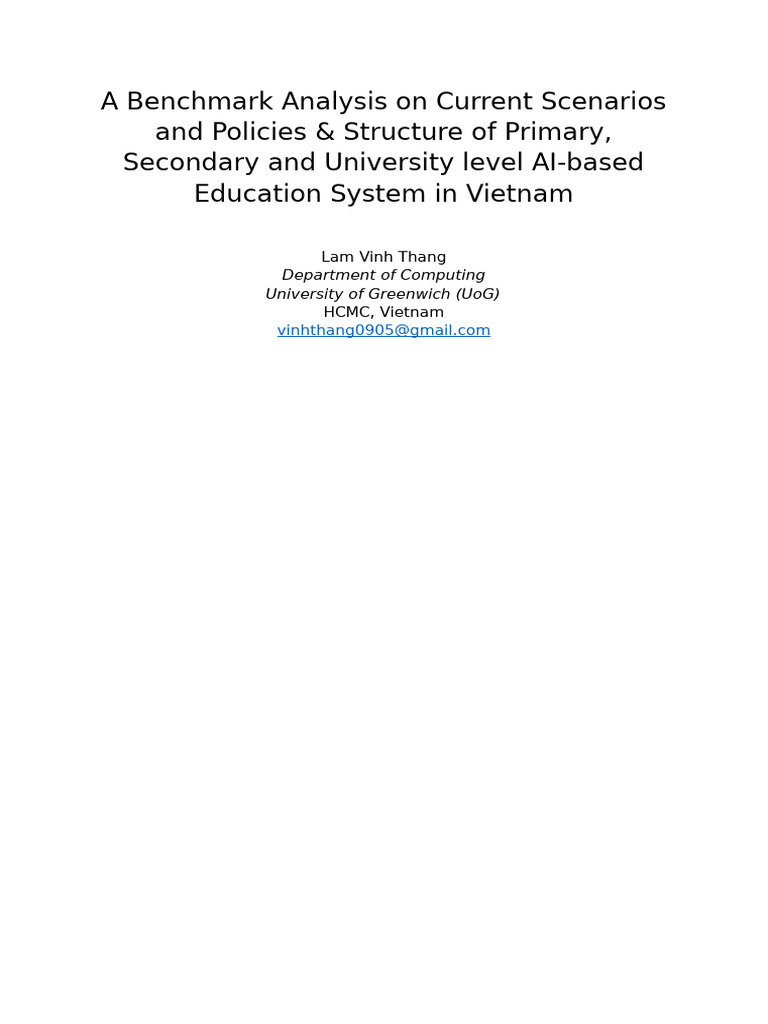 A Benchmark Analysis on Current Scenarios and Policies & Structure of Primary, Secondary and University level AI-based Education System in Vietnam

Lam Vinh Thang
Department of Computing
University of Greenwich (UoG)
HCMC, Vietnam
vinhthang0905@gmail.com